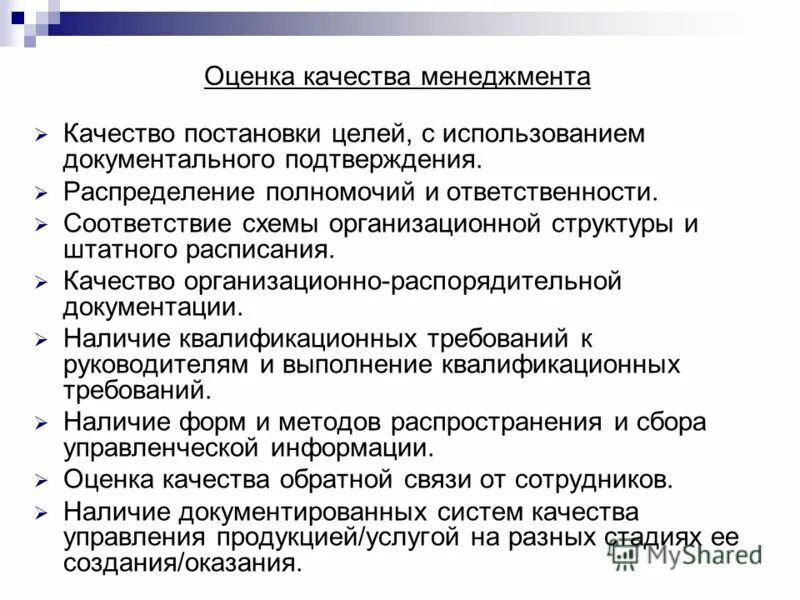 Оценка качества менеджмента

➢ Качество постановки целей, с использованием документального подтверждения.
➢ Распределение полномочий и ответственности.
➢ Соответствие схемы организационной структуры и штатного расписания.
➢ Качество организационно-распорядительной документации.
➢ Наличие квалификационных требований к руководителям и выполнение квалификационных требований.
➢ Наличие форм и методов распространения и сбора управленческой информации.
➢ Оценка качества обратной связи от сотрудников.
➢ Наличие документированных систем качества управления продукцией/услугой на разных стадиях ее создания/оказания.

MyShared